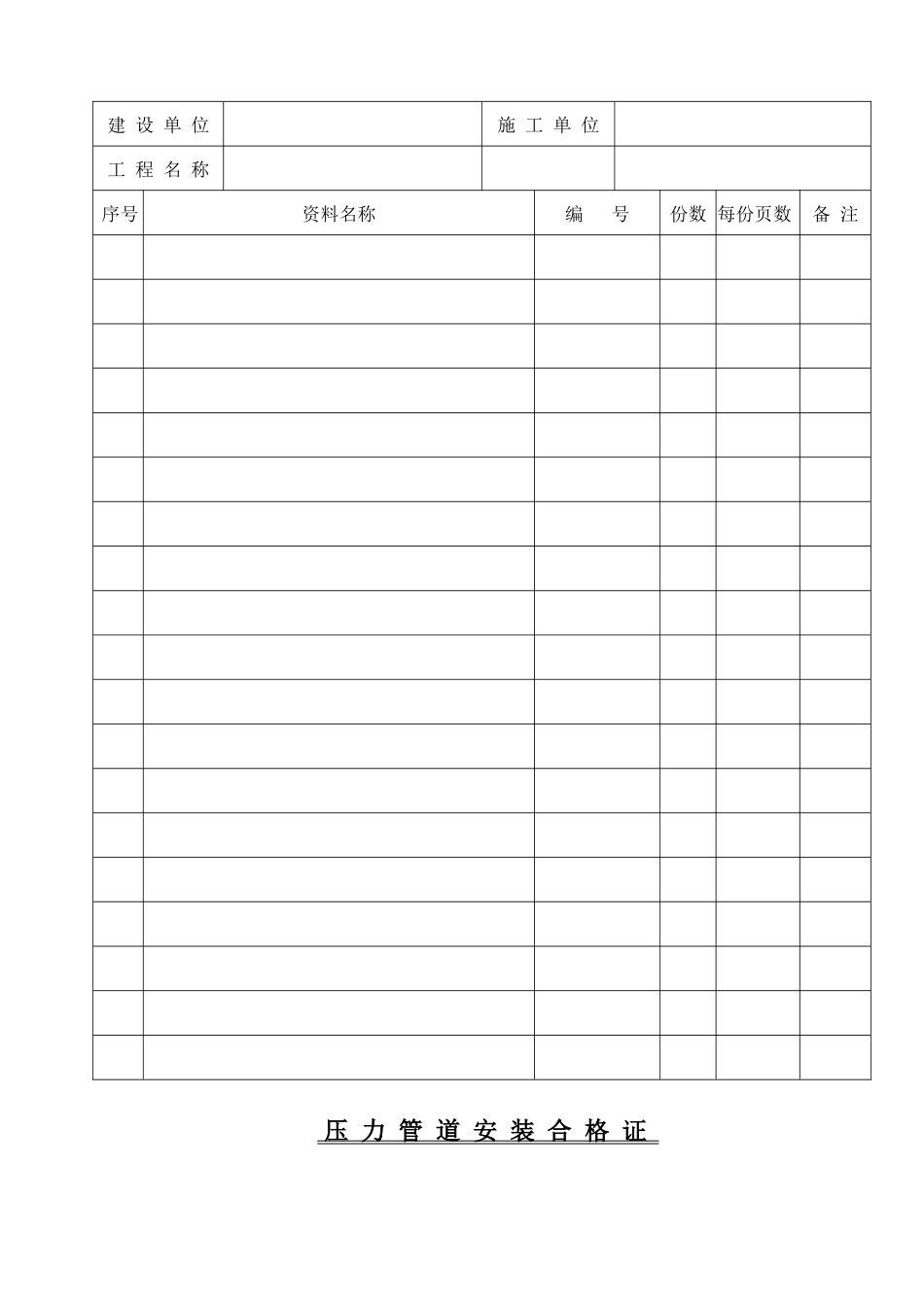 | 建 设 单 位 | | 施 工 单 位 | |
|---|---|---|---|
| 工 程 名 称 | | | |

| 序号 | 资料名称 | 编　　号 | 份数 | 每份页数 | 备 注 |
|---|---|---|---|---|---|
| | | | | | |
| | | | | | |
| | | | | | |
| | | | | | |
| | | | | | |
| | | | | | |
| | | | | | |
| | | | | | |
| | | | | | |
| | | | | | |
| | | | | | |
| | | | | | |
| | | | | | |
| | | | | | |
| | | | | | |
| | | | | | |
| | | | | | |
| | | | | | |
| | | | | | |

压 力 管 道 安 装 合 格 证